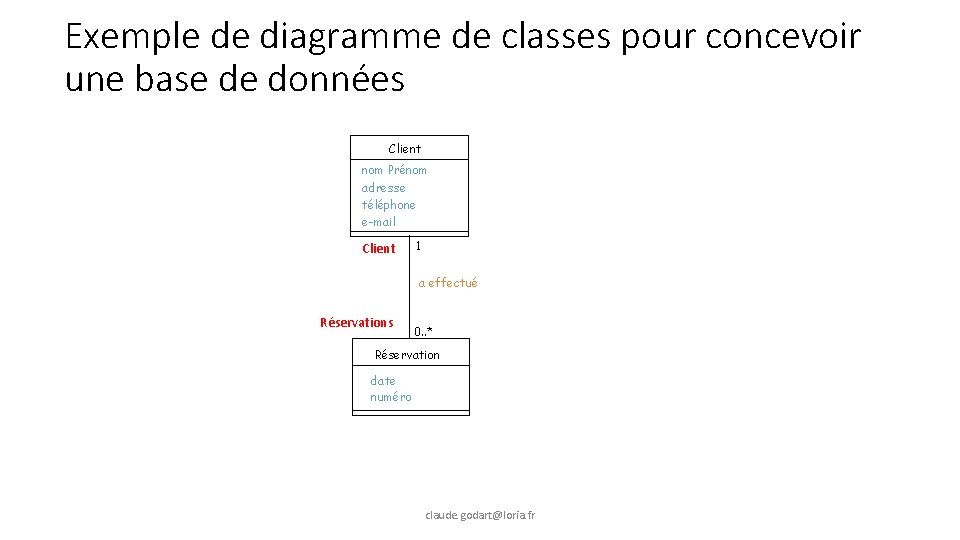 Exemple de diagramme de classes pour concevoir une base de données

Client
nom Prénom
adresse
téléphone
e-mail

Client
1
a effectué
Réservations
0..*

Réservation
date
numéro

claude.godart@loria.fr